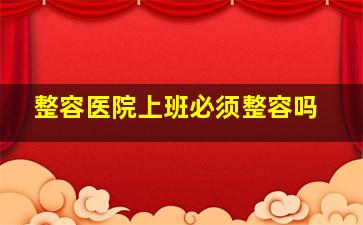 整容医院上班必须整容吗